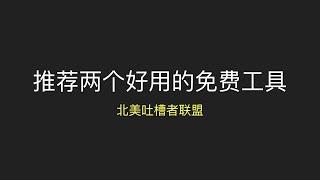 推荐两个好用的免费工具

北美吐槽者联盟